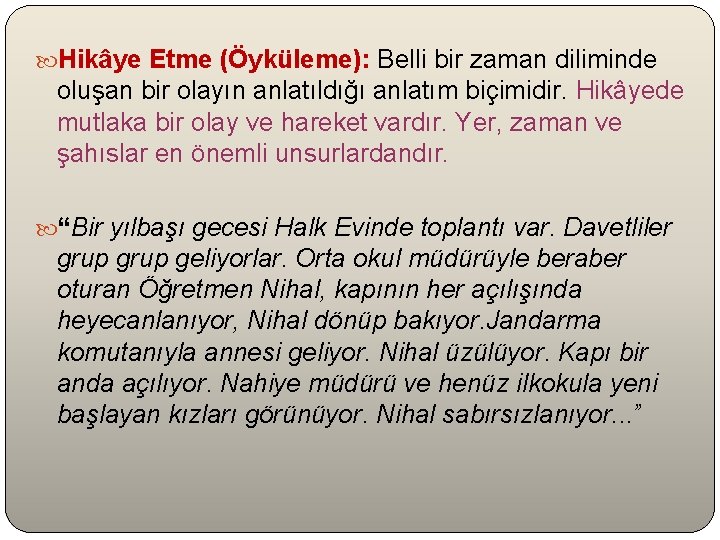 Hikâye Etme (Öyküleme): Belli bir zaman diliminde oluşan bir olayın anlatıldığı anlatım biçimidir. Hikâyede mutlaka bir olay ve hareket vardır. Yer, zaman ve şahıslar en önemli unsurlardandır.

“Bir yılbaşı gecesi Halk Evinde toplantı var. Davetliler grup grup geliyorlar. Orta okul müdürüyle beraber oturan Öğretmen Nihal, kapının her açılışında heyecanlanıyor, Nihal dönüp bakıyor.Jandarma komutanıyla annesi geliyor. Nihal üzülüyor. Kapı bir anda açılıyor. Nahiye müdürü ve henüz ilkokula yeni başlayan kızları görünüyor. Nihal sabırsızlanıyor...”